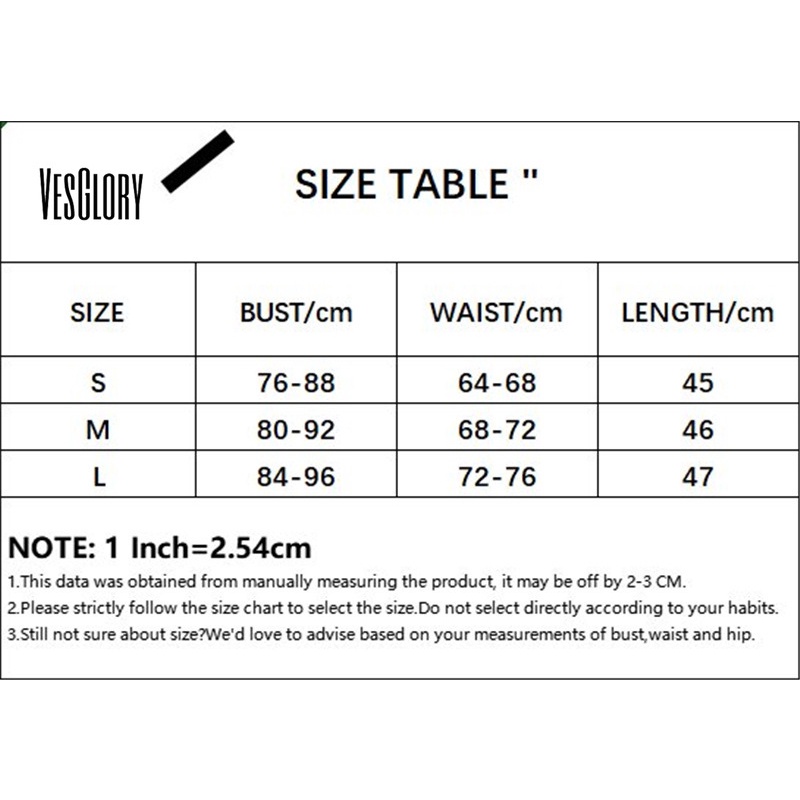 VESGLORY

SIZE TABLE "

| SIZE | BUST/cm | WAIST/cm | LENGTH/cm |
|---|---|---|---|
| S | 76-88 | 64-68 | 45 |
| M | 80-92 | 68-72 | 46 |
| L | 84-96 | 72-76 | 47 |

NOTE: 1 Inch=2.54cm

1.This data was obtained from manually measuring the product, it may be off by 2-3 CM.

2.Please strictly follow the size chart to select the size.Do not select directly according to your habits.

3.Still not sure about size?We'd love to advise based on your measurements of bust,waist and hip.